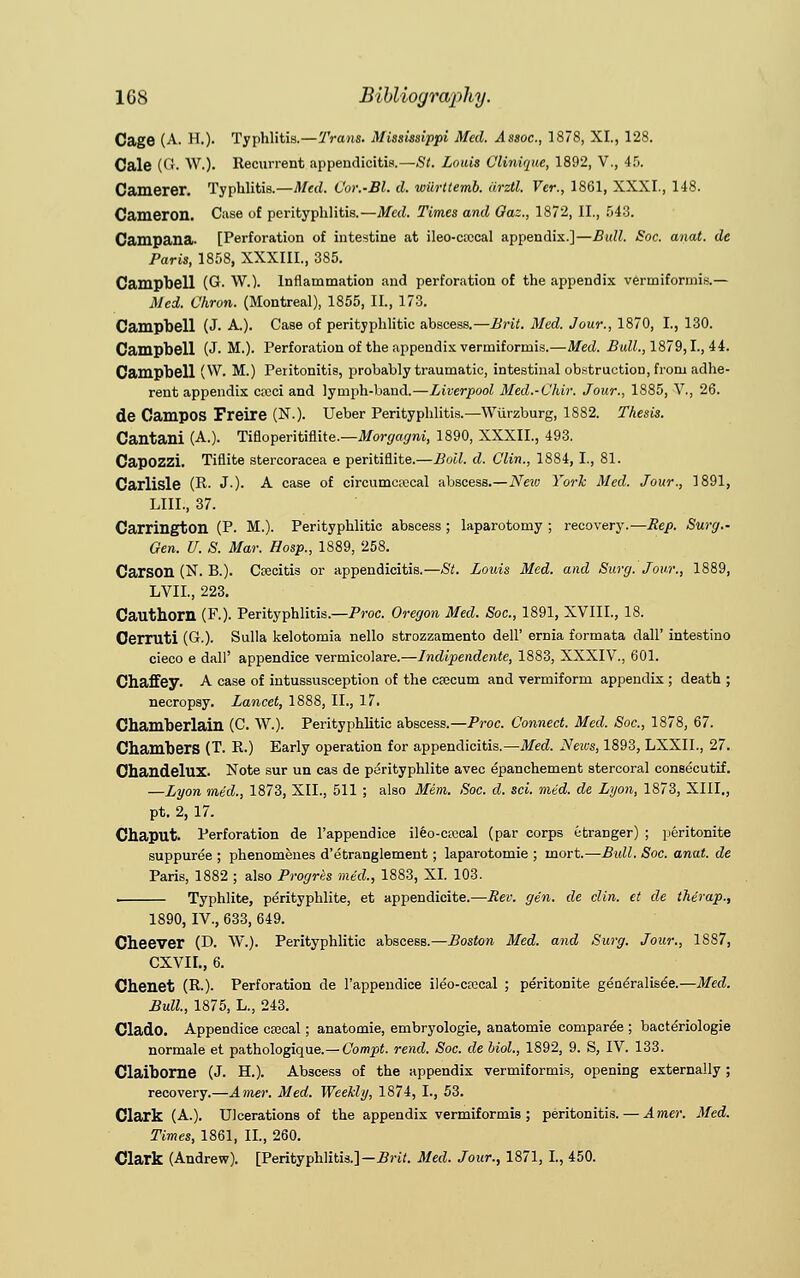 168 Bibliography.

Cage (A. H.). Typhlitis.—Trans. Mississippi Med. Assoc., 1878, XI., 128.

Cale (G. W.). Recurrent appendicitis.—St. Louis Clinique, 1892, V., 45.

Camerer. Typhlitis.—Med. Cor.-Bl. d. württemb. ärztl. Ver., 1861, XXXI., 148.

Cameron. Case of perityphlitis.—Med. Times and Gaz., 1872, II., 543.

Campana. [Perforation of intestine at ileo-cæcal appendix.]—Bull. Soc. anat. de Paris, 1858, XXXIII., 385.

Campbell (G. W.). Inflammation and perforation of the appendix vermiformis.—Med. Chron. (Montreal), 1855, II., 173.

Campbell (J. A.). Case of perityphlitic abscess.—Brit. Med. Jour., 1870, I., 130.

Campbell (J. M.). Perforation of the appendix vermiformis.—Med. Bull., 1879, I., 44.

Campbell (W. M.) Peritonitis, probably traumatic, intestinal obstruction, from adherent appendix cæci and lymph-band.—Liverpool Med.-Chir. Jour., 1885, V., 26.

de Campos Freire (N.). Ueber Perityphlitis.—Würzburg, 1882. Thesis.

Cantani (A.). Tifloperitiflite.—Morgagni, 1890, XXXII., 493.

Capozzi. Tiflite stercoracea e peritiflite.—Boll. d. Clin., 1884, I., 81.

Carlisle (R. J.). A case of circumcæcal abscess.—New York Med. Jour., 1891, LIII., 37.

Carrington (P. M.). Perityphlitic abscess; laparotomy; recovery.—Rep. Surg.-Gen. U. S. Mar. Hosp., 1889, 258.

Carson (N. B.). Cæcitis or appendicitis.—St. Louis Med. and Surg. Jour., 1889, LVII., 223.

Cauthorn (F.). Perityphlitis.—Proc. Oregon Med. Soc., 1891, XVIII., 18.

Cerruti (G.). Sulla kelotomia nello strozzamento dell' ernia formata dall' intestino cieco e dall' appendice vermicolare.—Indipendente, 1883, XXXIV., 601.

Chaffey. A case of intussusception of the cæcum and vermiform appendix; death; necropsy. Lancet, 1888, II., 17.

Chamberlain (C. W.). Perityphlitic abscess.—Proc. Connect. Med. Soc., 1878, 67.

Chambers (T. R.) Early operation for appendicitis.—Med. News, 1893, LXXII., 27.

Chandelux. Note sur un cas de pérityphlite avec épanchement stercoral consécutif. —Lyon méd., 1873, XII., 511; also Mém. Soc. d. sci. méd. de Lyon, 1873, XIII., pt. 2, 17.

Chaput. Perforation de l'appendice iléo-cæcal (par corps étranger); péritonite suppurée; phenomènes d'étranglement; laparotomie; mort.—Bull. Soc. anat. de Paris, 1882; also Progrès méd., 1883, XI. 103.

——— Typhlite, pérityphlite, et appendicite.—Rev. gén. de clin. et de thérap., 1890, IV., 633, 649.

Cheever (D. W.). Perityphlitic abscess.—Boston Med. and Surg. Jour., 1887, CXVII., 6.

Chenet (R.). Perforation de l'appendice iléo-cæcal; péritonite généralisée.—Med. Bull., 1875, L., 243.

Clado. Appendice cæcal; anatomie, embryologie, anatomie comparée; bactériologie normale et pathologique.—Compt. rend. Soc. de biol., 1892, 9. S, IV. 133.

Claiborne (J. H.). Abscess of the appendix vermiformis, opening externally; recovery.—Amer. Med. Weekly, 1874, I., 53.

Clark (A.). Ulcerations of the appendix vermiformis; peritonitis.—Amer. Med. Times, 1861, II., 260.

Clark (Andrew). [Perityphlitis.]—Brit. Med. Jour., 1871, I., 450.